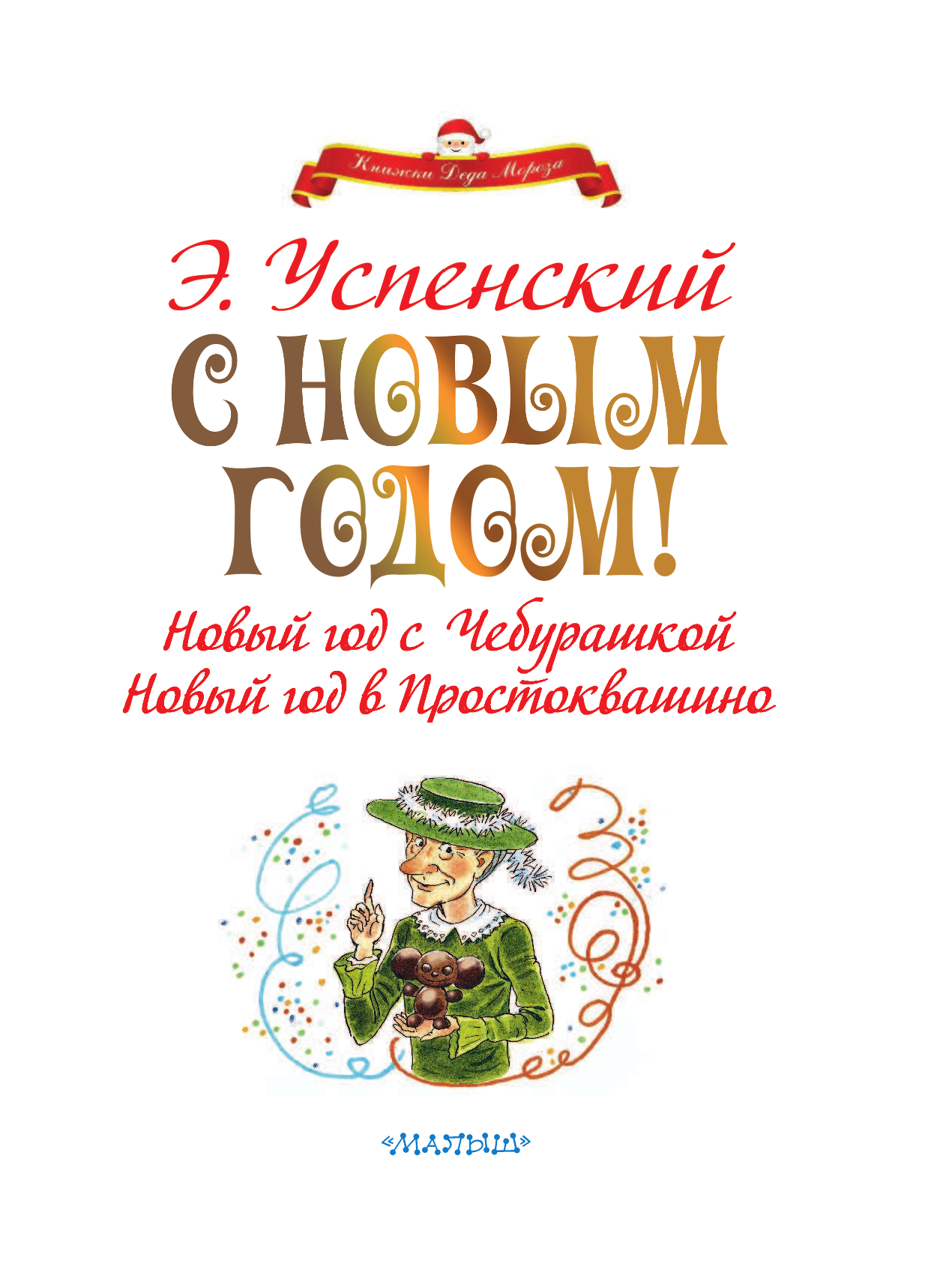 Книжки Деда Мороза

Э. Успенский

С НОВЫМ ГОДОМ!

Новый год с Чебурашкой
Новый год в Простоквашино

«МАЛЫШ»